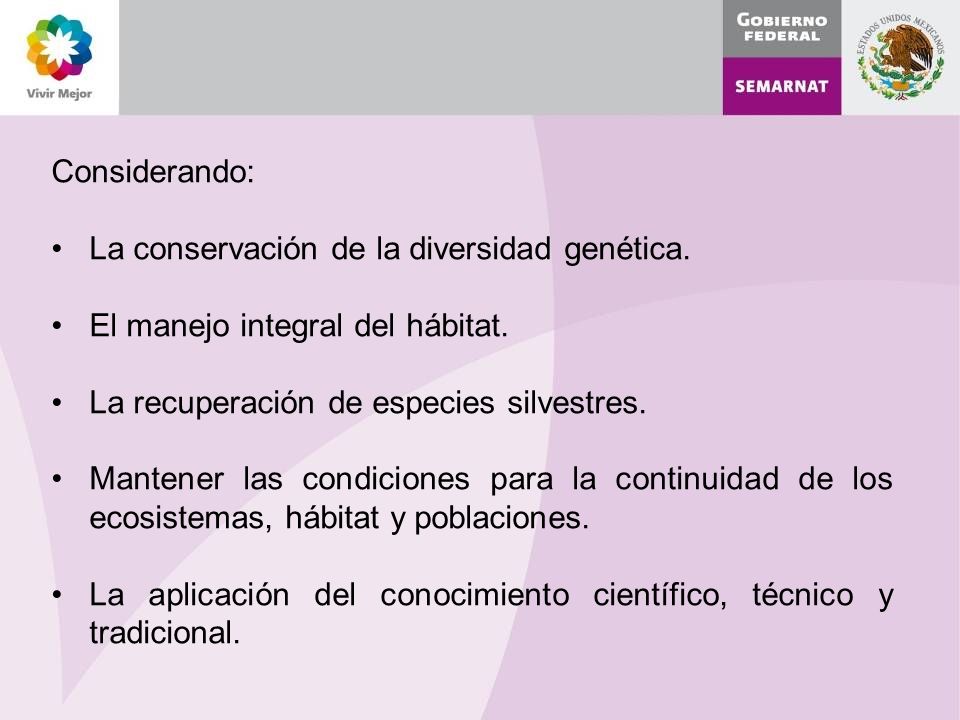 Vivir Mejor

GOBIERNO FEDERAL

SEMARNAT

ESTADOS UNIDOS MEXICANOS

Considerando:

• La conservación de la diversidad genética.

• El manejo integral del hábitat.

• La recuperación de especies silvestres.

• Mantener las condiciones para la continuidad de los ecosistemas, hábitat y poblaciones.

• La aplicación del conocimiento científico, técnico y tradicional.